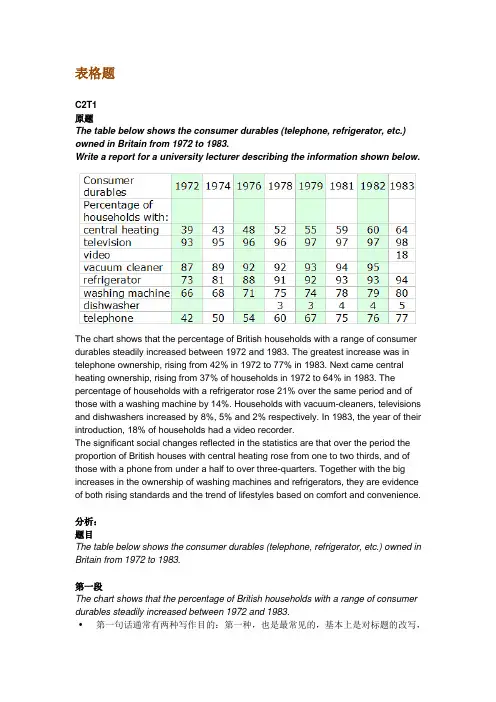 表格题

C2T1
原题
The table below shows the consumer durables (telephone, refrigerator, etc.) owned in Britain from 1972 to 1983.
Write a report for a university lecturer describing the information shown below.

| Consumer durables | 1972 | 1974 | 1976 | 1978 | 1979 | 1981 | 1982 | 1983 |
|---|---|---|---|---|---|---|---|---|
| Percentage of households with: | | | | | | | | |
| central heating | 39 | 43 | 48 | 52 | 55 | 59 | 60 | 64 |
| television | 93 | 95 | 96 | 96 | 97 | 97 | 97 | 98 |
| video | | | | | | | | 18 |
| vacuum cleaner | 87 | 89 | 92 | 92 | 93 | 94 | 95 | |
| refrigerator | 73 | 81 | 88 | 91 | 92 | 93 | 93 | 94 |
| washing machine | 66 | 68 | 71 | 75 | 74 | 78 | 79 | 80 |
| dishwasher | | | | 3 | 3 | 4 | 4 | 5 |
| telephone | 42 | 50 | 54 | 60 | 67 | 75 | 76 | 77 |

The chart shows that the percentage of British households with a range of consumer durables steadily increased between 1972 and 1983. The greatest increase was in telephone ownership, rising from 42% in 1972 to 77% in 1983. Next came central heating ownership, rising from 37% of households in 1972 to 64% in 1983. The percentage of households with a refrigerator rose 21% over the same period and of those with a washing machine by 14%. Households with vacuum-cleaners, televisions and dishwashers increased by 8%, 5% and 2% respectively. In 1983, the year of their introduction, 18% of households had a video recorder.
The significant social changes reflected in the statistics are that over the period the proportion of British houses with central heating rose from one to two thirds, and of those with a phone from under a half to over three-quarters. Together with the big increases in the ownership of washing machines and refrigerators, they are evidence of both rising standards and the trend of lifestyles based on comfort and convenience.

分析：
题目
The table below shows the consumer durables (telephone, refrigerator, etc.) owned in Britain from 1972 to 1983.

第一段
The chart shows that the percentage of British households with a range of consumer durables steadily increased between 1972 and 1983.
• 第一句话通常有两种写作目的：第一种，也是最常见的，基本上是对标题的改写，